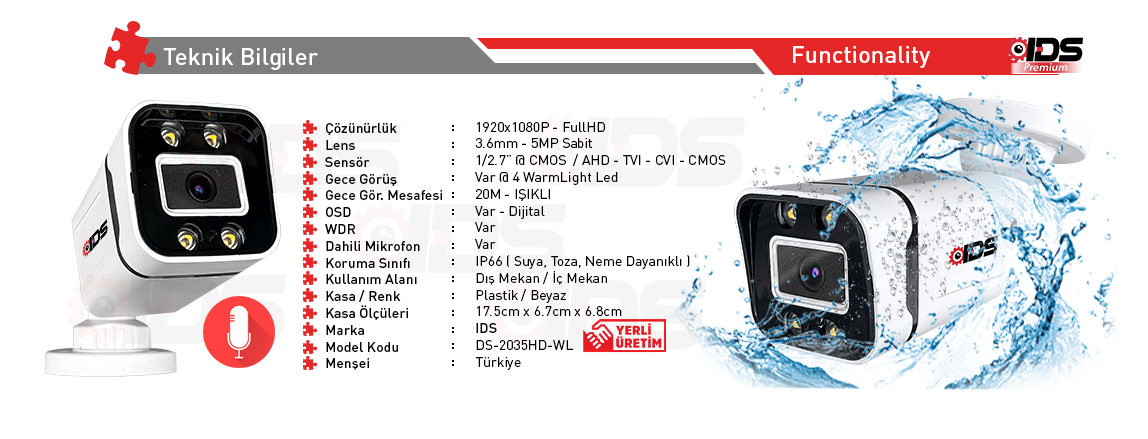 Teknik Bilgiler

Functionality

IDS
Premium

Çözünürlük : 1920x1080P - FullHD
Lens : 3.6mm - 5MP Sabit
Sensör : 1/2.7" @ CMOS / AHD - TVI - CVI - CMOS
Gece Görüş : Var @ 4 WarmLight Led
Gece Gör. Mesafesi : 20M - IŞIKLI
OSD : Var - Dijital
WDR : Var
Dahili Mikrofon : Var
Koruma Sınıfı : IP66 ( Suya, Toza, Neme Dayanıklı )
Kullanım Alanı : Dış Mekan / İç Mekan
Kasa / Renk : Plastik / Beyaz
Kasa Ölçüleri : 17.5cm x 6.7cm x 6.8cm
Marka : IDS
Model Kodu : DS-2035HD-WL
Menşei : Türkiye

YERLİ ÜRETİM

IDS

IDS